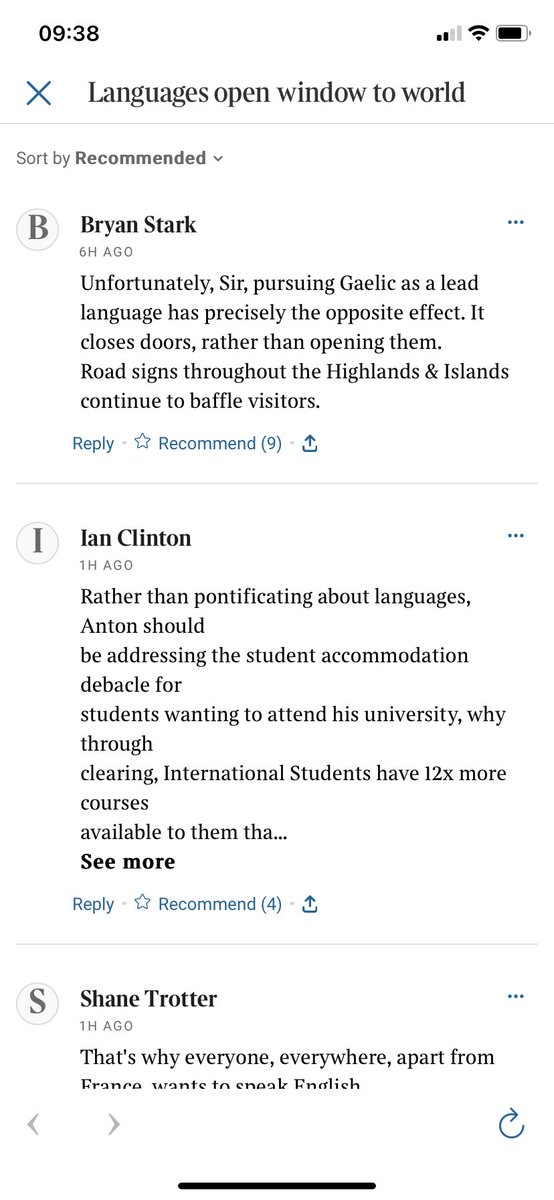 09:38

Languages open window to world

Sort by Recommended

B
Bryan Stark
6H AGO
Unfortunately, Sir, pursuing Gaelic as a lead language has precisely the opposite effect. It closes doors, rather than opening them.
Road signs throughout the Highlands & Islands continue to baffle visitors.

Reply · Recommend (9) ·

I
Ian Clinton
1H AGO
Rather than pontificating about languages, Anton should
be addressing the student accommodation debacle for
students wanting to attend his university, why through
clearing, International Students have 12x more courses
available to them tha...
See more

Reply · Recommend (4) ·

S
Shane Trotter
1H AGO
That's why everyone, everywhere, apart from France, wants to speak English